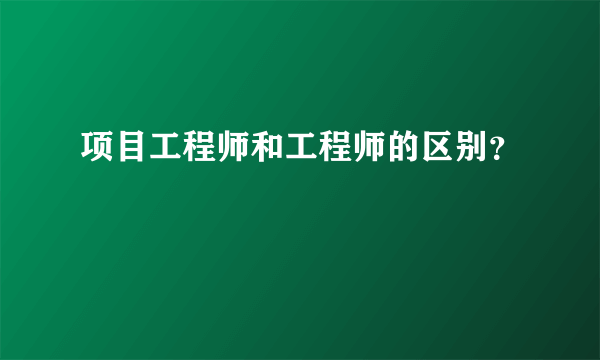 项目工程师和工程师的区别?